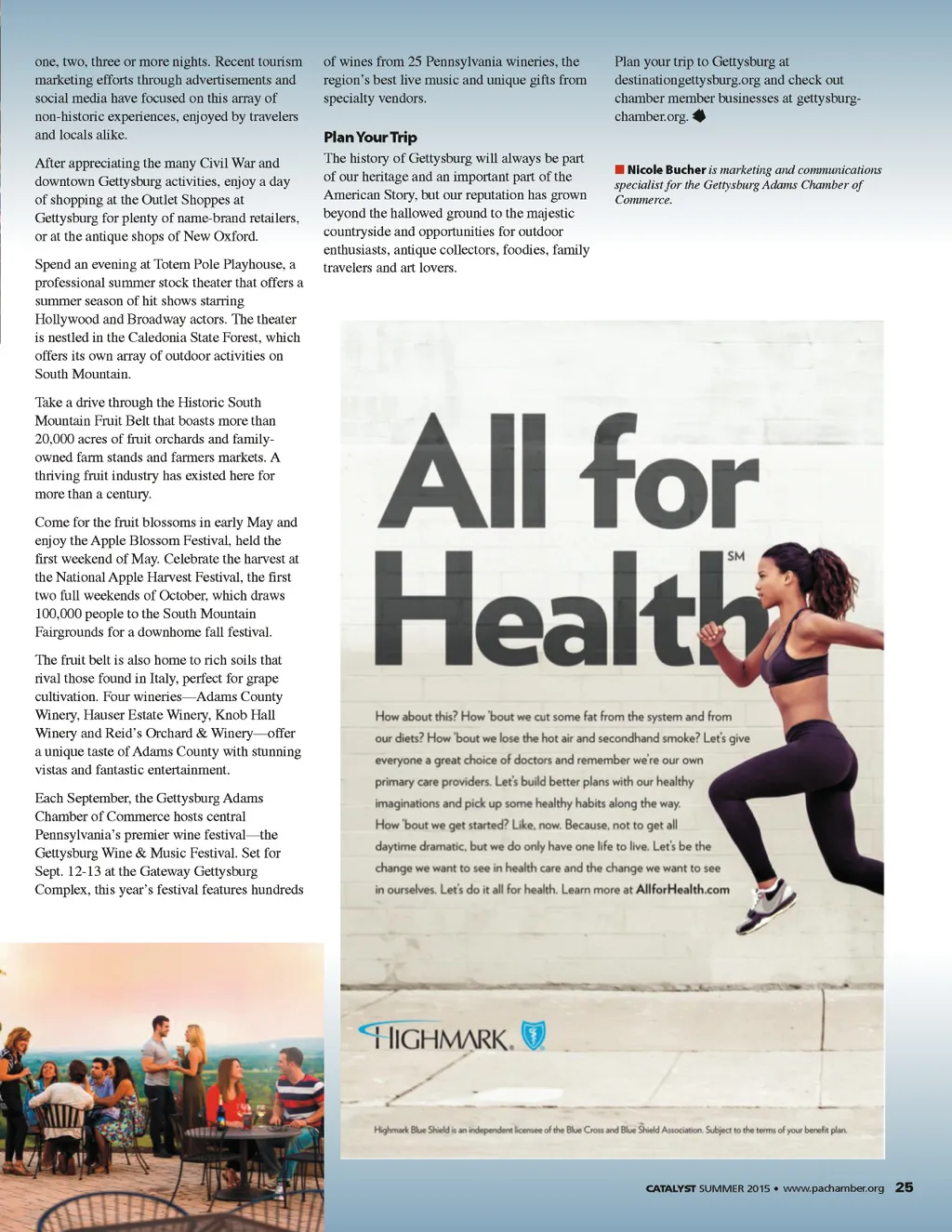 one, two, three or more nights. Recent tourism marketing efforts through advertisements and social media have focused on this array of non-historic experiences, enjoyed by travelers and locals alike.

After appreciating the many Civil War and downtown Gettysburg activities, enjoy a day of shopping at the Outlet Shoppes at Gettysburg for plenty of name-brand retailers, or at the antique shops of New Oxford.

Spend an evening at Totem Pole Playhouse, a professional summer stock theater that offers a summer season of hit shows starring Hollywood and Broadway actors. The theater is nestled in the Caledonia State Forest, which offers its own array of outdoor activities on South Mountain.

Take a drive through the Historic South Mountain Fruit Belt that boasts more than 20,000 acres of fruit orchards and family-owned farm stands and farmers markets. A thriving fruit industry has existed here for more than a century.

Come for the fruit blossoms in early May and enjoy the Apple Blossom Festival, held the first weekend of May. Celebrate the harvest at the National Apple Harvest Festival, the first two full weekends of October, which draws 100,000 people to the South Mountain Fairgrounds for a downhome fall festival.

The fruit belt is also home to rich soils that rival those found in Italy, perfect for grape cultivation. Four wineries—Adams County Winery, Hauser Estate Winery, Knob Hall Winery and Reid's Orchard & Winery—offer a unique taste of Adams County with stunning vistas and fantastic entertainment.

Each September, the Gettysburg Adams Chamber of Commerce hosts central Pennsylvania's premier wine festival—the Gettysburg Wine & Music Festival. Set for Sept. 12-13 at the Gateway Gettysburg Complex, this year's festival features hundreds of wines from 25 Pennsylvania wineries, the region's best live music and unique gifts from specialty vendors.

Plan Your Trip

The history of Gettysburg will always be part of our heritage and an important part of the American Story, but our reputation has grown beyond the hallowed ground to the majestic countryside and opportunities for outdoor enthusiasts, antique collectors, foodies, family travelers and art lovers.

Plan your trip to Gettysburg at destinationgettysburg.org and check out chamber member businesses at gettysburg-chamber.org.

Nicole Bucher is marketing and communications specialist for the Gettysburg Adams Chamber of Commerce.

All for Health SM

How about this? How 'bout we cut some fat from the system and from our diets? How 'bout we lose the hot air and secondhand smoke? Let's give everyone a great choice of doctors and remember we're our own primary care providers. Let's build better plans with our healthy imaginations and pick up some healthy habits along the way. How 'bout we get started? Like, now. Because, not to get all daytime dramatic, but we do only have one life to live. Let's be the change we want to see in health care and the change we want to see in ourselves. Let's do it all for health. Learn more at AllforHealth.com

HIGHMARK

Highmark Blue Shield is an independent licensee of the Blue Cross and Blue Shield Association. Subject to the terms of your benefit plan.

CATALYST SUMMER 2015 • www.pachamber.org 25